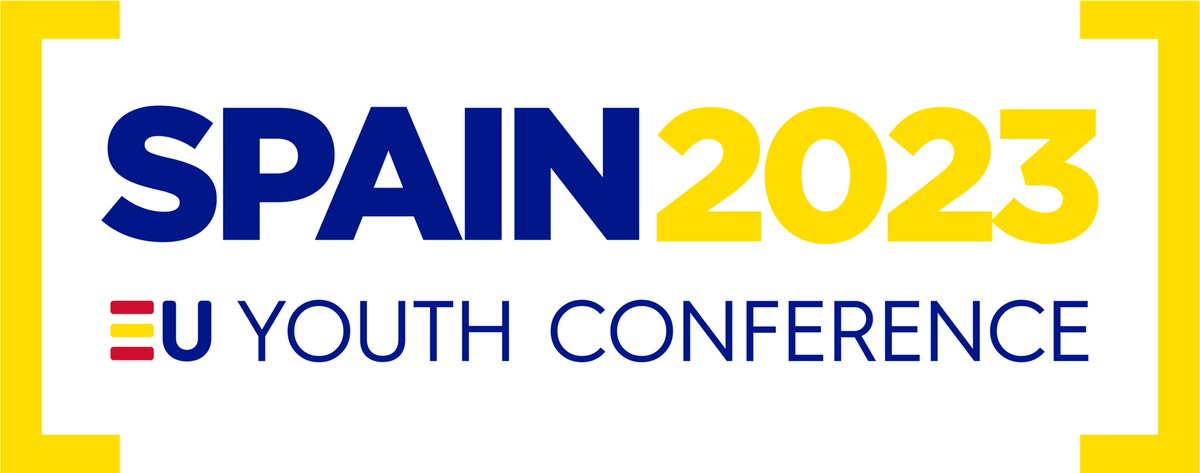 SPAIN2023
EU YOUTH CONFERENCE